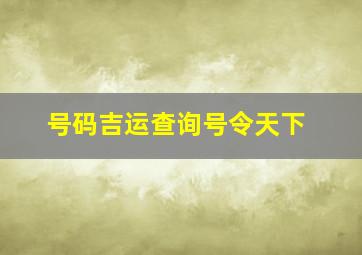 号码吉运查询号令天下